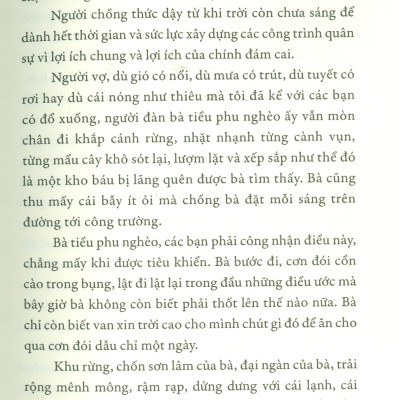 Người chồng thức dậy từ khi trời còn chưa sáng để dành hết thời gian và sức lực xây dựng các công trình quân sự vì lợi ích chung và lợi ích của chính đám cai.

Người vợ, dù gió có nổi, dù mưa có trút, dù tuyết có rơi hay dù cái nóng như thiêu mà tôi đã kể với các bạn có đổ xuống, người đàn bà tiều phu nghèo ấy vẫn mòn chân đi khắp cánh rừng, nhặt nhạnh từng cành vụn, từng mẩu cây khô sót lại, lượm lặt và xếp sắp như thể đó là một kho báu bị lãng quên được bà tìm thấy. Bà cũng thu mấy cái bẫy ít ỏi mà chồng bà đặt mỗi sáng trên đường tới công trường.

Bà tiều phu nghèo, các bạn phải công nhận điều này, chẳng mấy khi được tiêu khiển. Bà bước đi, cơn đói cồn cào trong bụng, lật đi lật lại trong đầu những điều ước mà bây giờ bà không còn biết phải thốt lên thế nào nữa. Bà chỉ còn biết van xin trời cao cho mình chút gì đó để ăn cho qua cơn đói dẫu chỉ một ngày.

Khu rừng, chốn sơn lâm của bà, đại ngàn của bà, trải rộng mênh mông, rậm rạp, dửng dưng với cái lạnh, cái